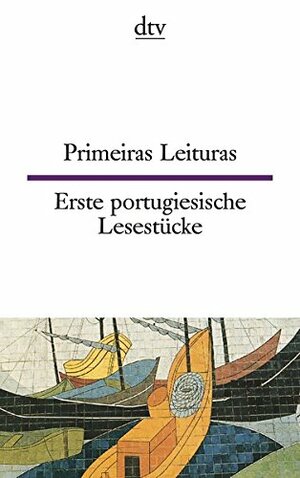 dtv

Primeiras Leituras

Erste portugiesische Lesestücke